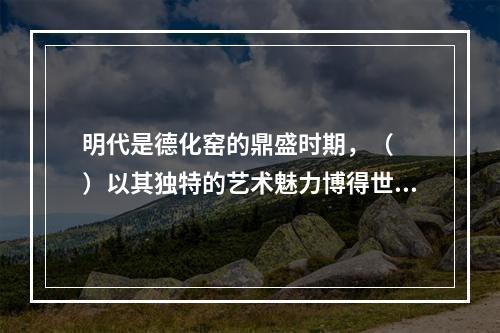 明代是德化窑的鼎盛时期，（ ）以其独特的艺术魅力博得世...